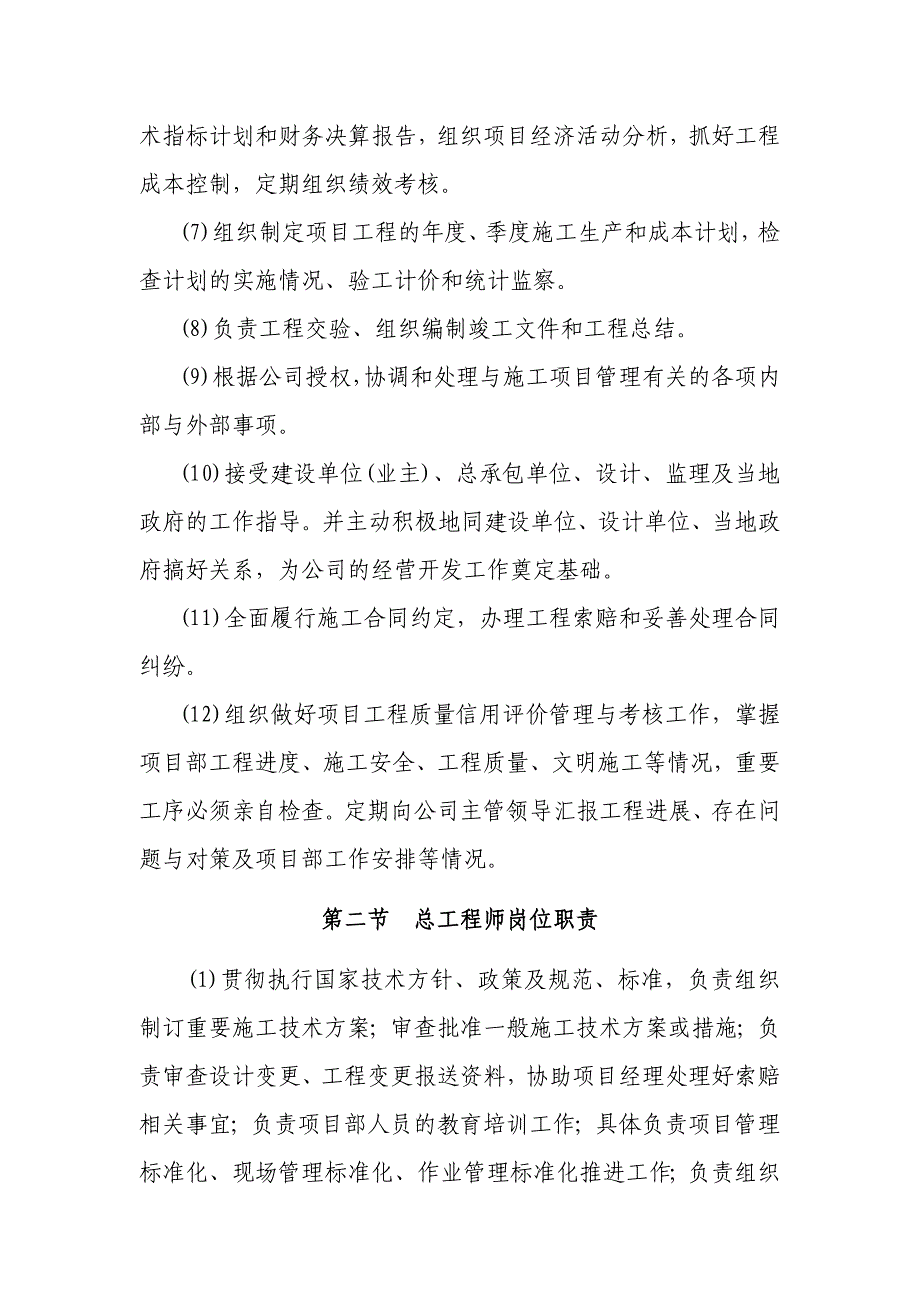 术指标计划和财务决算报告，组织项目经济活动分析，抓好工程成本控制，定期组织绩效考核。

(7)组织制定项目工程的年度、季度施工生产和成本计划，检查计划的实施情况、验工计价和统计监察。

(8)负责工程交验、组织编制竣工文件和工程总结。

(9)根据公司授权,协调和处理与施工项目管理有关的各项内部与外部事项。

(10)接受建设单位(业主)、总承包单位、设计、监理及当地政府的工作指导。并主动积极地同建设单位、设计单位、当地政府搞好关系，为公司的经营开发工作奠定基础。

(11)全面履行施工合同约定，办理工程索赔和妥善处理合同纠纷。

(12)组织做好项目工程质量信用评价管理与考核工作，掌握项目部工程进度、施工安全、工程质量、文明施工等情况，重要工序必须亲自检查。定期向公司主管领导汇报工程进展、存在问题与对策及项目部工作安排等情况。

第二节　总工程师岗位职责

(1)贯彻执行国家技术方针、政策及规范、标准，负责组织制订重要施工技术方案；审查批准一般施工技术方案或措施；负责审查设计变更、工程变更报送资料，协助项目经理处理好索赔相关事宜；负责项目部人员的教育培训工作；具体负责项目管理标准化、现场管理标准化、作业管理标准化推进工作；负责组织